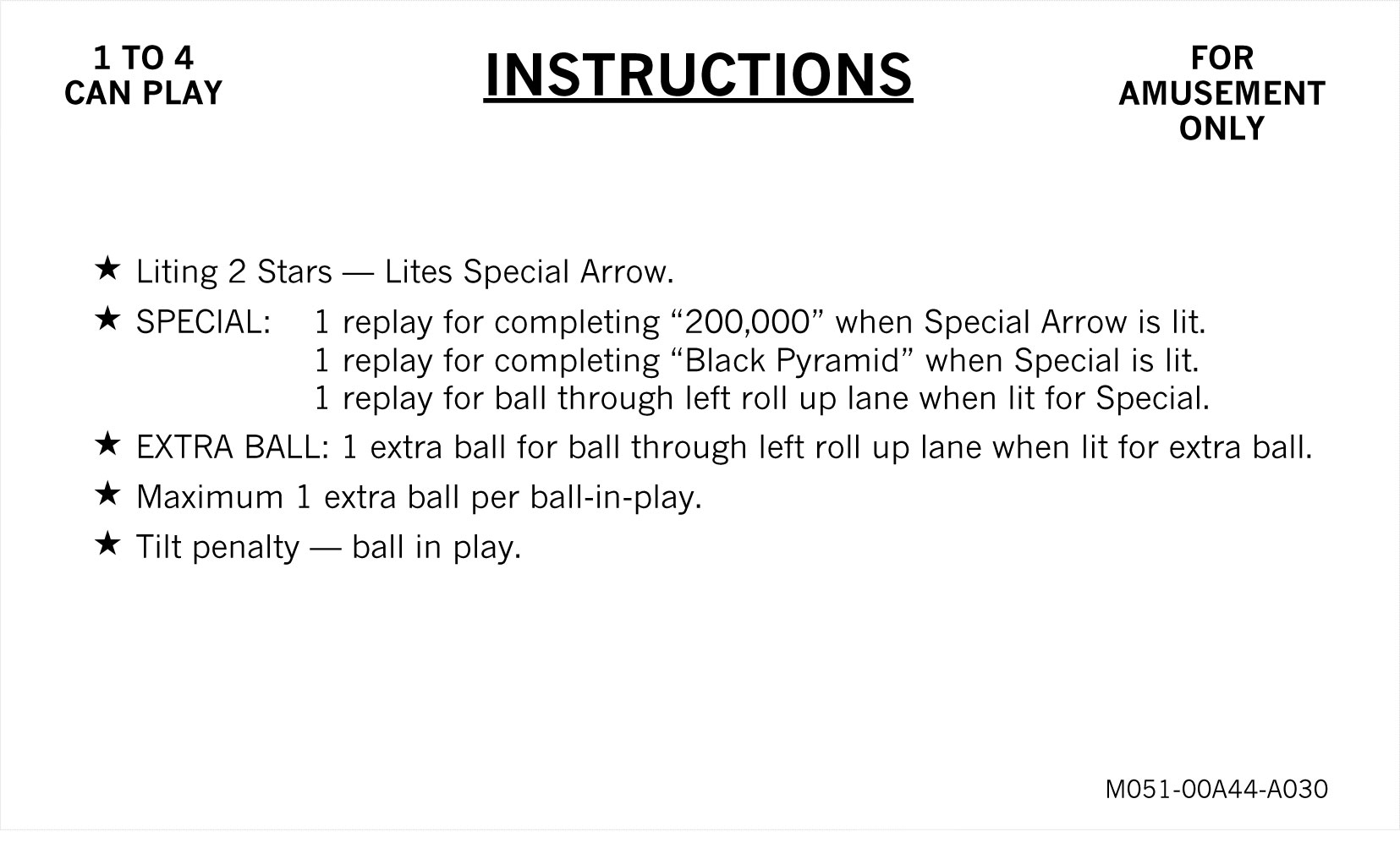 1 TO 4
CAN PLAY

INSTRUCTIONS

FOR
AMUSEMENT
ONLY

★ Liting 2 Stars — Lites Special Arrow.

★ SPECIAL: 1 replay for completing "200,000" when Special Arrow is lit.
1 replay for completing "Black Pyramid" when Special is lit.
1 replay for ball through left roll up lane when lit for Special.

★ EXTRA BALL: 1 extra ball for ball through left roll up lane when lit for extra ball.

★ Maximum 1 extra ball per ball-in-play.

★ Tilt penalty — ball in play.

M051-00A44-A030